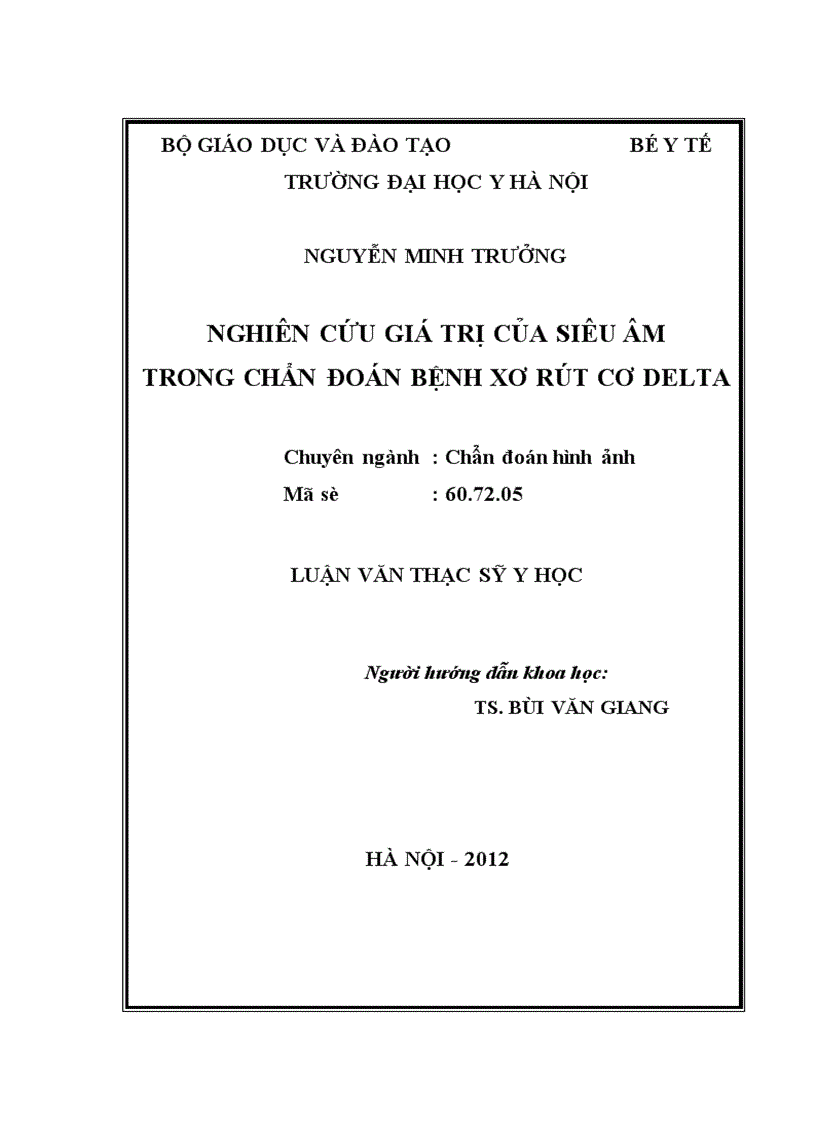 BỘ GIÁO DỤC VÀ ĐÀO TẠO BÉ Y TẾ

TRƯỜNG ĐẠI HỌC Y HÀ NỘI

NGUYỄN MINH TRƯỞNG

NGHIÊN CỨU GIÁ TRỊ CỦA SIÊU ÂM TRONG CHẨN ĐOÁN BỆNH XƠ RÚT CƠ DELTA

Chuyên ngành : Chẩn đoán hình ảnh
Mã sè : 60.72.05

LUẬN VĂN THẠC SỸ Y HỌC

Người hướng dẫn khoa học:
TS. BÙI VĂN GIANG

HÀ NỘI - 2012